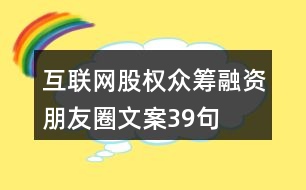 互联网股权众筹融资朋友圈文案39句